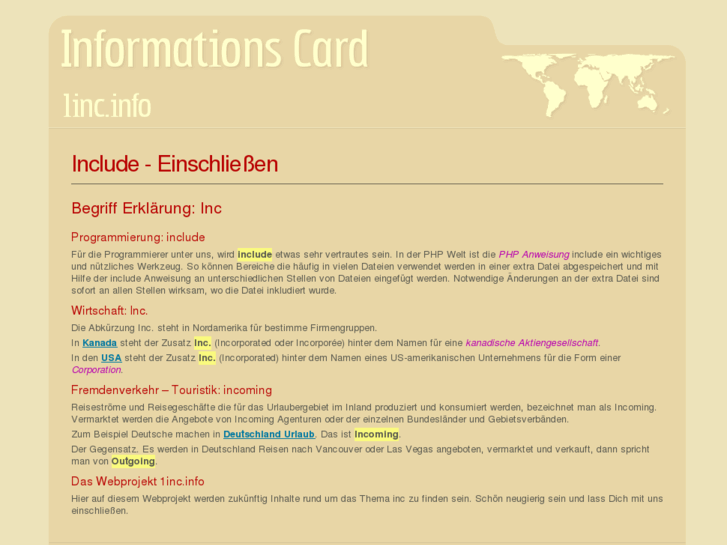 Informations Card

1inc.info

Include - Einschließen

Begriff Erklärung: Inc

Programmierung: include

Für die Programmierer unter uns, wird include etwas sehr vertrautes sein. In der PHP Welt ist die PHP Anweisung include ein wichtiges und nützliches Werkzeug. So können Bereiche die häufig in vielen Dateien verwendet werden in einer extra Datei abgespeichert und mit Hilfe der include Anweisung an unterschiedlichen Stellen von Dateien eingefügt werden. Notwendige Änderungen an der extra Datei sind sofort an allen Stellen wirksam, wo die Datei inkludiert wurde.

Wirtschaft: Inc.

Die Abkürzung Inc. steht in Nordamerika für bestimme Firmengruppen.

In Kanada steht der Zusatz Inc. (Incorporated oder Incorporée) hinter dem Namen für eine kanadische Aktiengesellschaft.

In den USA steht der Zusatz Inc. (Incorporated) hinter dem Namen eines US-amerikanischen Unternehmens für die Form einer Corporation.

Fremdenverkehr – Touristik: incoming

Reiseströme und Reisegeschäfte die für das Urlaubergebiet im Inland produziert und konsumiert werden, bezeichnet man als Incoming. Vermarktet werden die Angebote von Incoming Agenturen oder der einzelnen Bundesländer und Gebietsverbänden.

Zum Beispiel Deutsche machen in Deutschland Urlaub. Das ist Incoming.

Der Gegensatz. Es werden in Deutschland Reisen nach Vancouver oder Las Vegas angeboten, vermarktet und verkauft, dann spricht man von Outgoing.

Das Webprojekt 1inc.info

Hier auf diesem Webprojekt werden zukünftig Inhalte rund um das Thema inc zu finden sein. Schön neugierig sein und lass Dich mit uns einschließen.